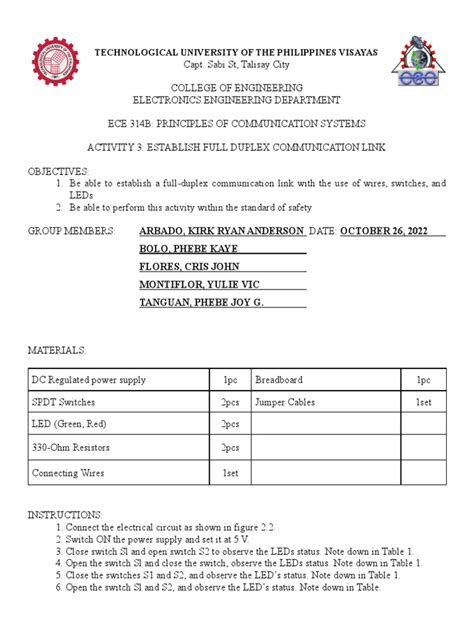 TECHNOLOGICAL UNIVERSITY OF THE PHILIPPINES VISAYAS
Capt. Sabi St, Talisay City

COLLEGE OF ENGINEERING
ELECTRONICS ENGINEERING DEPARTMENT

ECE 314B: PRINCIPLES OF COMMUNICATION SYSTEMS

ACTIVITY 3: ESTABLISH FULL DUPLEX COMMUNICATION LINK

OBJECTIVES:
1. Be able to establish a full-duplex communication link with the use of wires, switches, and LEDs
2. Be able to perform this activity within the standard of safety

GROUP MEMBERS: ARBADO, KIRK RYAN ANDERSON DATE: OCTOBER 26, 2022
BOLO, PHEBE KAYE
FLORES, CRIS JOHN
MONTIFLOR, YULIE VIC
TANGUAN, PHEBE JOY G.

MATERIALS:

| DC Regulated power supply | 1pc | Breadboard | 1pc |
|---|---|---|---|
| SPDT Switches | 2pcs | Jumper Cables | 1set |
| LED (Green, Red) | 2pcs | | |
| 330-Ohm Resistors | 2pcs | | |
| Connecting Wires | 1set | | |

INSTRUCTIONS:
1. Connect the electrical circuit as shown in figure 2.2.
2. Switch ON the power supply and set it at 5 V.
3. Close switch S1 and open switch S2 to observe the LEDs status. Note down in Table 1.
4. Open the switch S1 and close the switch, observe the LEDs status. Note down in Table 1.
5. Close the switches S1 and S2, and observe the LED's status. Note down in Table 1.
6. Open the switch S1 and S2, and observe the LED's status. Note down in Table.